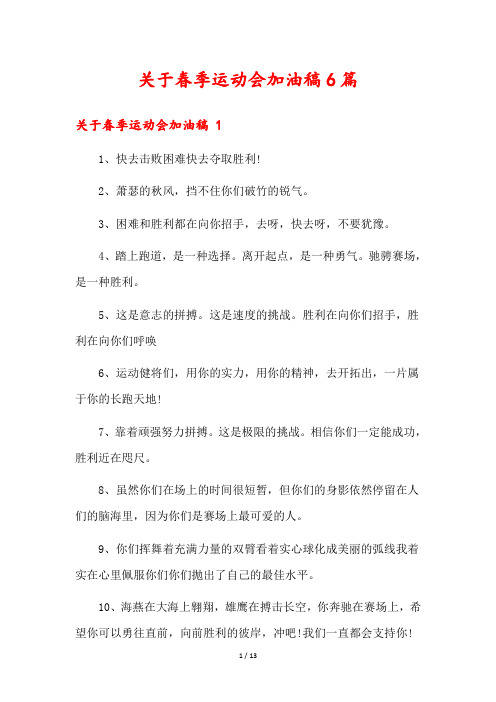 关于春季运动会加油稿6篇

关于春季运动会加油稿 1

1、快去击败困难快去夺取胜利!

2、萧瑟的秋风，挡不住你们破竹的锐气。

3、困难和胜利都在向你招手，去呀，快去呀，不要犹豫。

4、踏上跑道，是一种选择。离开起点，是一种勇气。驰骋赛场，是一种胜利。

5、这是意志的拼搏。这是速度的挑战。胜利在向你们招手，胜利在向你们呼唤

6、运动健将们，用你的实力，用你的精神，去开拓出，一片属于你的长跑天地!

7、靠着顽强努力拼搏。这是极限的挑战。相信你们一定能成功，胜利近在咫尺。

8、虽然你们在场上的时间很短暂，但你们的身影依然停留在人们的脑海里，因为你们是赛场上最可爱的人。

9、你们挥舞着充满力量的双臂看着实心球化成美丽的弧线我着实在心里佩服你们你们抛出了自己的最佳水平。

10、海燕在大海上翱翔，雄鹰在搏击长空，你奔驰在赛场上，希望你可以勇往直前，向前胜利的彼岸，冲吧!我们一直都会支持你!

1 / 13